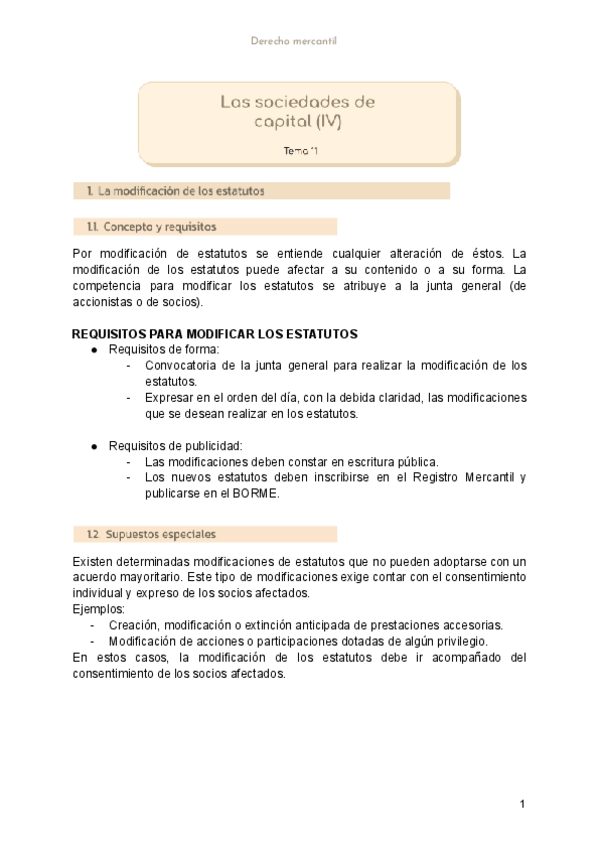 Derecho mercantil

Las sociedades de capital (IV)

Tema 11

1. La modificación de los estatutos

1.1. Concepto y requisitos

Por modificación de estatutos se entiende cualquier alteración de éstos. La modificación de los estatutos puede afectar a su contenido o a su forma. La competencia para modificar los estatutos se atribuye a la junta general (de accionistas o de socios).

REQUISITOS PARA MODIFICAR LOS ESTATUTOS
● Requisitos de forma:
- Convocatoria de la junta general para realizar la modificación de los estatutos.
- Expresar en el orden del día, con la debida claridad, las modificaciones que se desean realizar en los estatutos.

● Requisitos de publicidad:
- Las modificaciones deben constar en escritura pública.
- Los nuevos estatutos deben inscribirse en el Registro Mercantil y publicarse en el BORME.

1.2 Supuestos especiales

Existen determinadas modificaciones de estatutos que no pueden adoptarse con un acuerdo mayoritario. Este tipo de modificaciones exige contar con el consentimiento individual y expreso de los socios afectados.
Ejemplos:
- Creación, modificación o extinción anticipada de prestaciones accesorias.
- Modificación de acciones o participaciones dotadas de algún privilegio.
En estos casos, la modificación de los estatutos debe ir acompañado del consentimiento de los socios afectados.

1